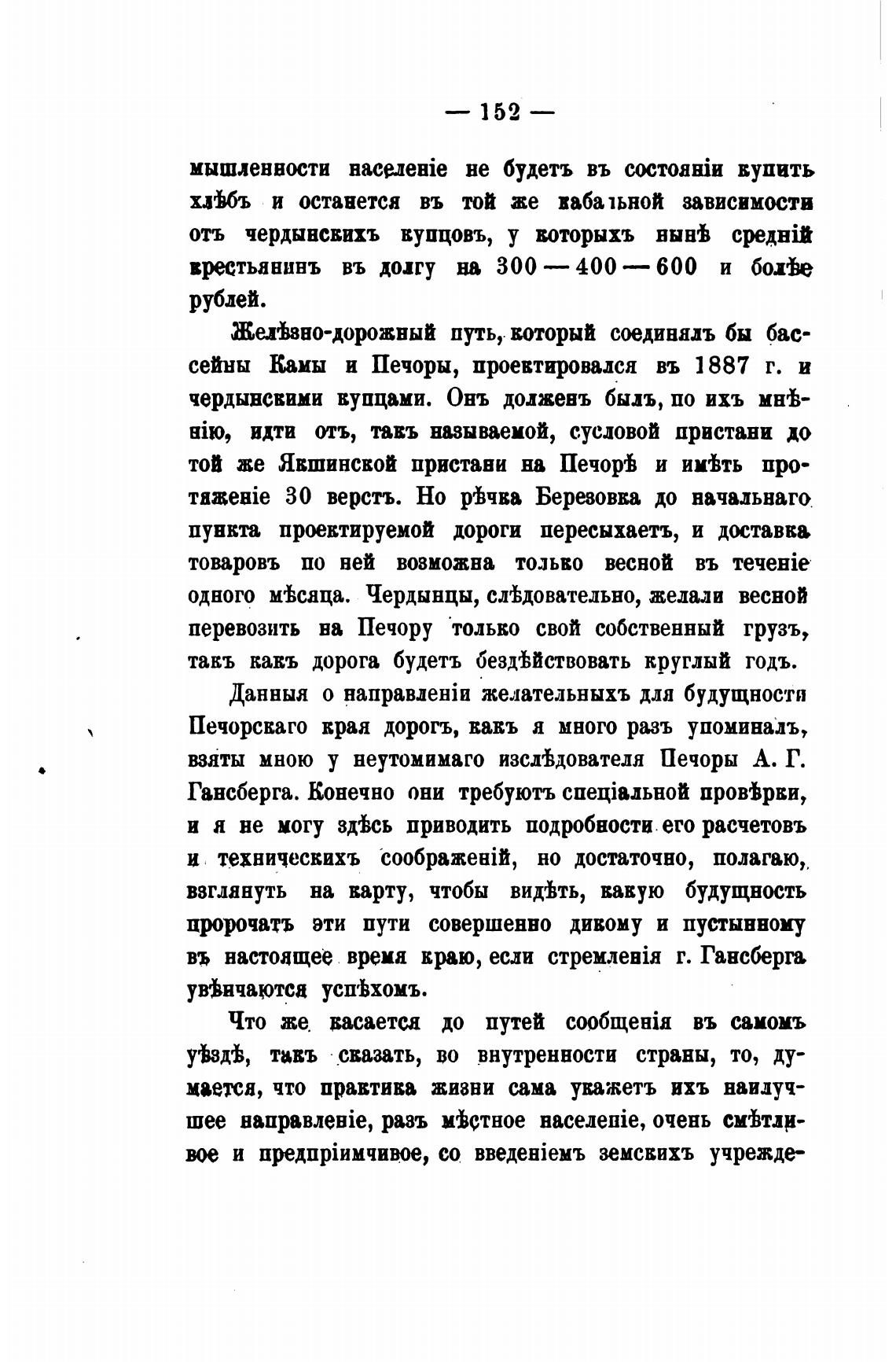 — 152 —

мышленности населеніе не будетъ въ состояніи купить хлѣбъ и останется въ той же кабальной зависимости отъ чердынскихъ купцовъ, у которыхъ нынѣ средній крестьянинъ въ долгу на 300 — 400 — 600 и болѣе рублей.

Желѣзно-дорожный путь, который соединялъ бы бассейны Камы и Печоры, проектировался въ 1887 г. и чердынскими купцами. Онъ долженъ былъ, по ихъ мнѣнію, идти отъ, такъ называемой, сусловой пристани до той же Якшинской пристани на Печорѣ и имѣть протяженіе 30 верстъ. Но рѣчка Березовка до начальнаго пункта проектируемой дороги пересыхаетъ, и доставка товаровъ по ней возможна только весной въ теченіе одного мѣсяца. Чердынцы, слѣдовательно, желали весной перевозить на Печору только свой собственный грузъ, такъ какъ дорога будетъ бездѣйствовать круглый годъ.

Данныя о направленіи желательныхъ для будущности Печорскаго края дорогъ, какъ я много разъ упоминалъ, взяты мною у неутомимаго изслѣдователя Печоры А. Г. Гансберга. Конечно они требуютъ спеціальной провѣрки, и я не могу здѣсь приводить подробности его расчетовъ и техническихъ соображеній, но достаточно, полагаю, взглянуть на карту, чтобы видѣть, какую будущность пророчатъ эти пути совершенно дикому и пустынному въ настоящее время краю, если стремленія г. Гансберга увѣнчаются успѣхомъ.

Что же касается до путей сообщенія въ самомъ уѣздѣ, такъ сказать, во внутренности страны, то, думается, что практика жизни сама укажетъ ихъ наилучшее направленіе, разъ мѣстное населеніе, очень смѣтливое и предпріимчивое, со введеніемъ земскихъ учрежде-